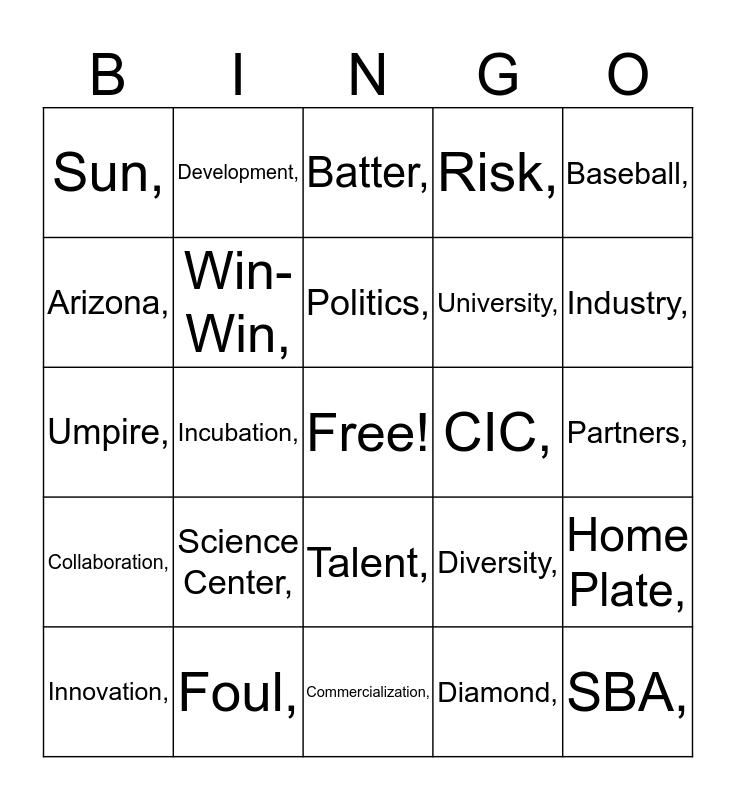 | B | I | N | G | O |
|---|---|---|---|---|
| Sun, | Development, | Batter, | Risk, | Baseball, |
| Arizona, | Win-Win, | Politics, | University, | Industry, |
| Umpire, | Incubation, | Free! | CIC, | Partners, |
| Collaboration, | Science Center, | Talent, | Diversity, | Home Plate, |
| Innovation, | Foul, | Commercialization, | Diamond, | SBA, |